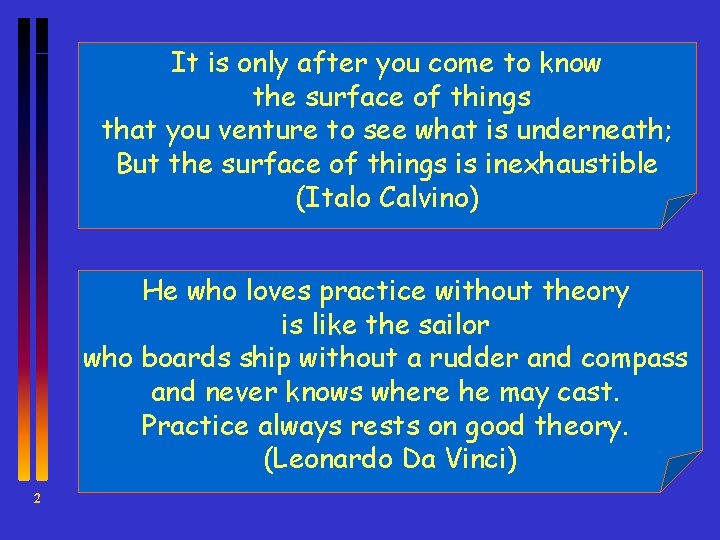 It is only after you come to know the surface of things that you venture to see what is underneath; But the surface of things is inexhaustible (Italo Calvino)

He who loves practice without theory is like the sailor who boards ship without a rudder and compass and never knows where he may cast. Practice always rests on good theory. (Leonardo Da Vinci)

2